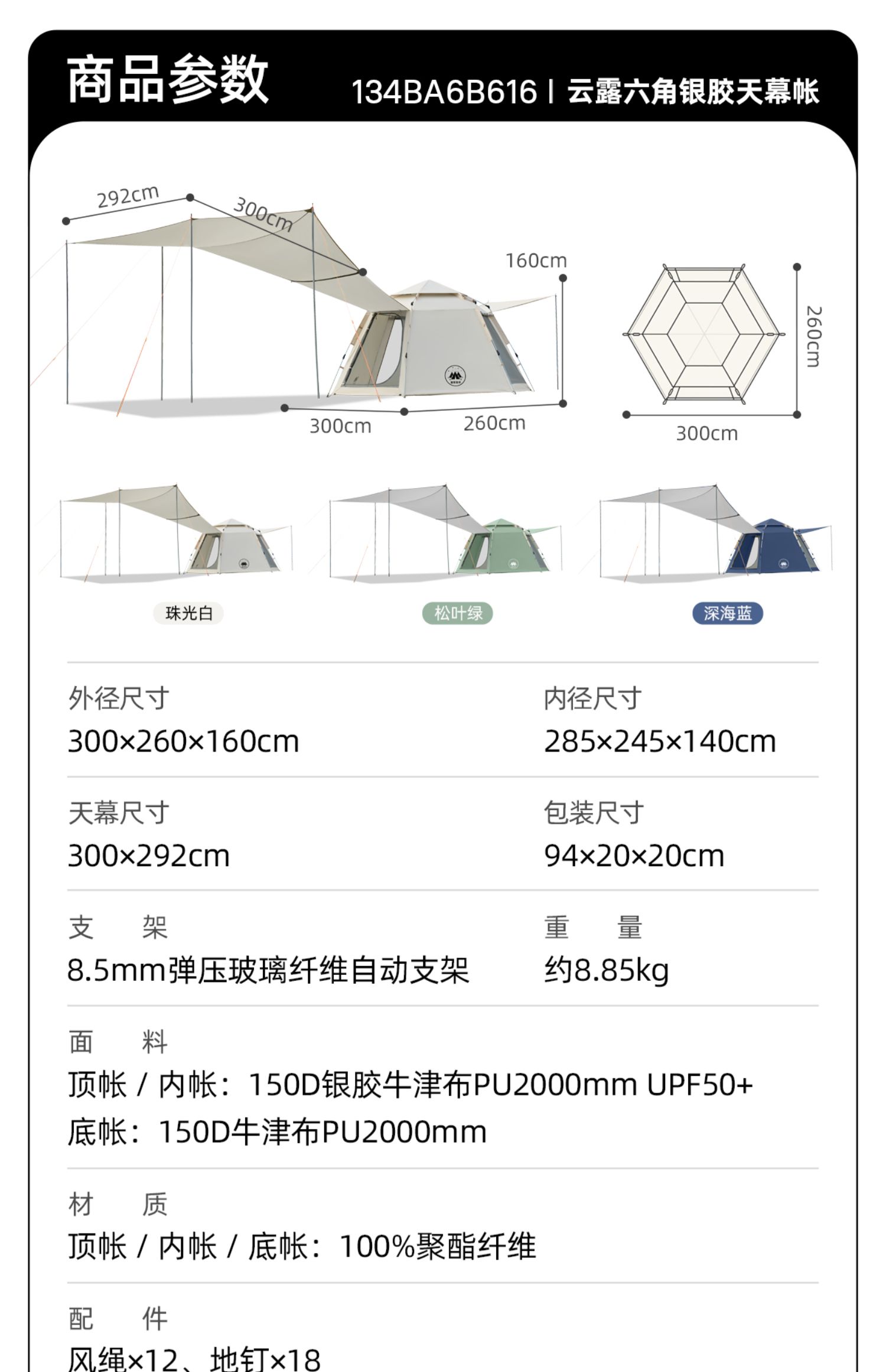 商品参数

134BA6B616 | 云露六角银胶天幕帐

292cm
300cm
160cm
300cm
260cm

260cm
300cm

珠光白
松叶绿
深海蓝

外径尺寸
300×260×160cm

内径尺寸
285×245×140cm

天幕尺寸
300×292cm

包装尺寸
94×20×20cm

支 架
8.5mm弹压玻璃纤维自动支架

重 量
约8.85kg

面 料
顶帐 / 内帐：150D银胶牛津布PU2000mm UPF50+
底帐：150D牛津布PU2000mm

材 质
顶帐 / 内帐 / 底帐：100%聚酯纤维

配 件
风绳×12、地钉×18